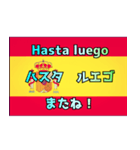 Hasta luego

ハスタ　ルエゴ

またね！